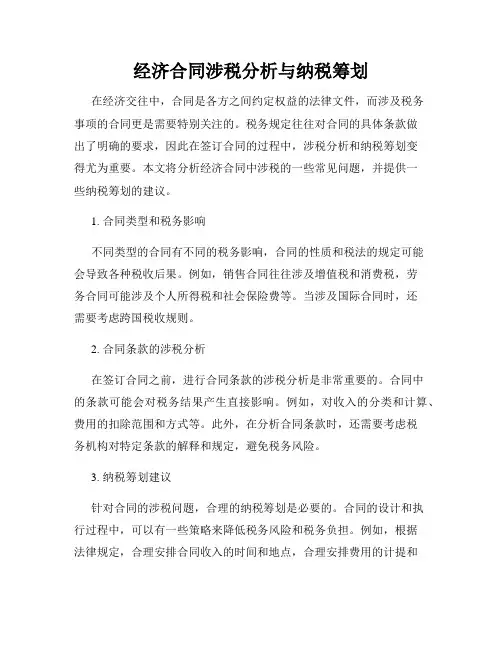 经济合同涉税分析与纳税筹划

在经济交往中，合同是各方之间约定权益的法律文件，而涉及税务事项的合同更是需要特别关注的。税务规定往往对合同的具体条款做出了明确的要求，因此在签订合同的过程中，涉税分析和纳税筹划变得尤为重要。本文将分析经济合同中涉税的一些常见问题，并提供一些纳税筹划的建议。

1. 合同类型和税务影响

不同类型的合同有不同的税务影响，合同的性质和税法的规定可能会导致各种税收后果。例如，销售合同往往涉及增值税和消费税，劳务合同可能涉及个人所得税和社会保险费等。当涉及国际合同时，还需要考虑跨国税收规则。

2. 合同条款的涉税分析

在签订合同之前，进行合同条款的涉税分析是非常重要的。合同中的条款可能会对税务结果产生直接影响。例如，对收入的分类和计算、费用的扣除范围和方式等。此外，在分析合同条款时，还需要考虑税务机构对特定条款的解释和规定，避免税务风险。

3. 纳税筹划建议

针对合同的涉税问题，合理的纳税筹划是必要的。合同的设计和执行过程中，可以有一些策略来降低税务风险和税务负担。例如，根据法律规定，合理安排合同收入的时间和地点，合理安排费用的计提和